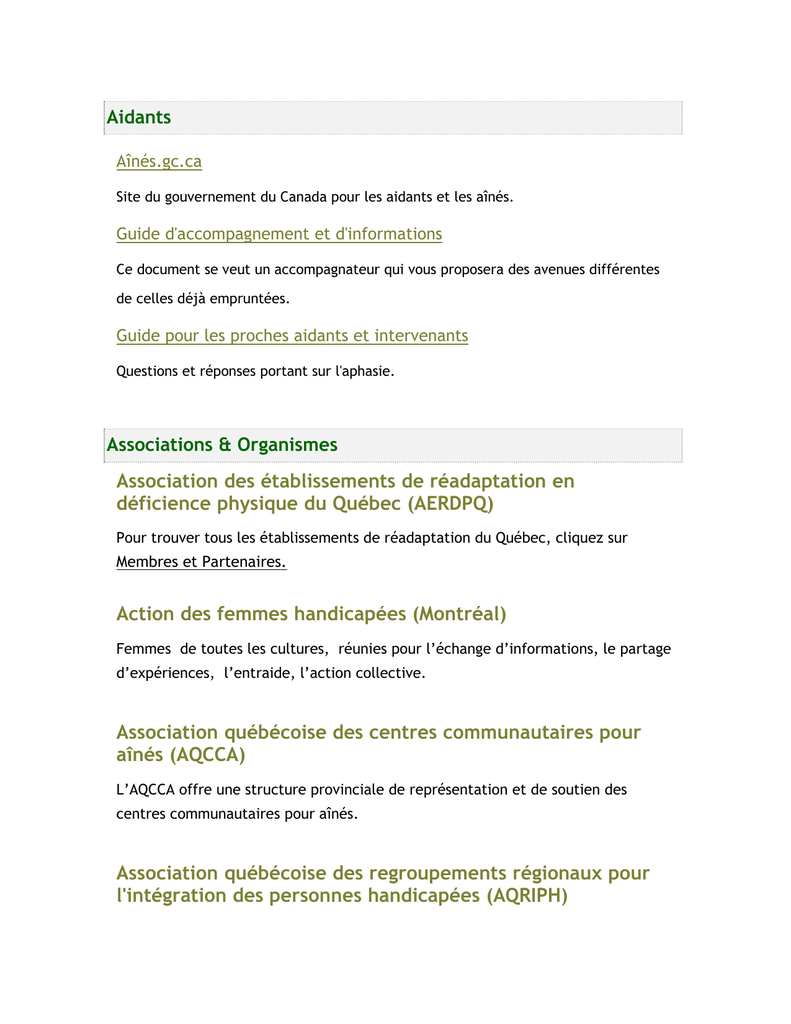 Aidants

Aînés.gc.ca

Site du gouvernement du Canada pour les aidants et les aînés.

Guide d'accompagnement et d'informations

Ce document se veut un accompagnateur qui vous proposera des avenues différentes de celles déjà empruntées.

Guide pour les proches aidants et intervenants

Questions et réponses portant sur l'aphasie.

Associations & Organismes

Association des établissements de réadaptation en déficience physique du Québec (AERDPQ)

Pour trouver tous les établissements de réadaptation du Québec, cliquez sur Membres et Partenaires.

Action des femmes handicapées (Montréal)

Femmes de toutes les cultures, réunies pour l'échange d'informations, le partage d'expériences, l'entraide, l'action collective.

Association québécoise des centres communautaires pour aînés (AQCCA)

L'AQCCA offre une structure provinciale de représentation et de soutien des centres communautaires pour aînés.

Association québécoise des regroupements régionaux pour l'intégration des personnes handicapées (AQRIPH)